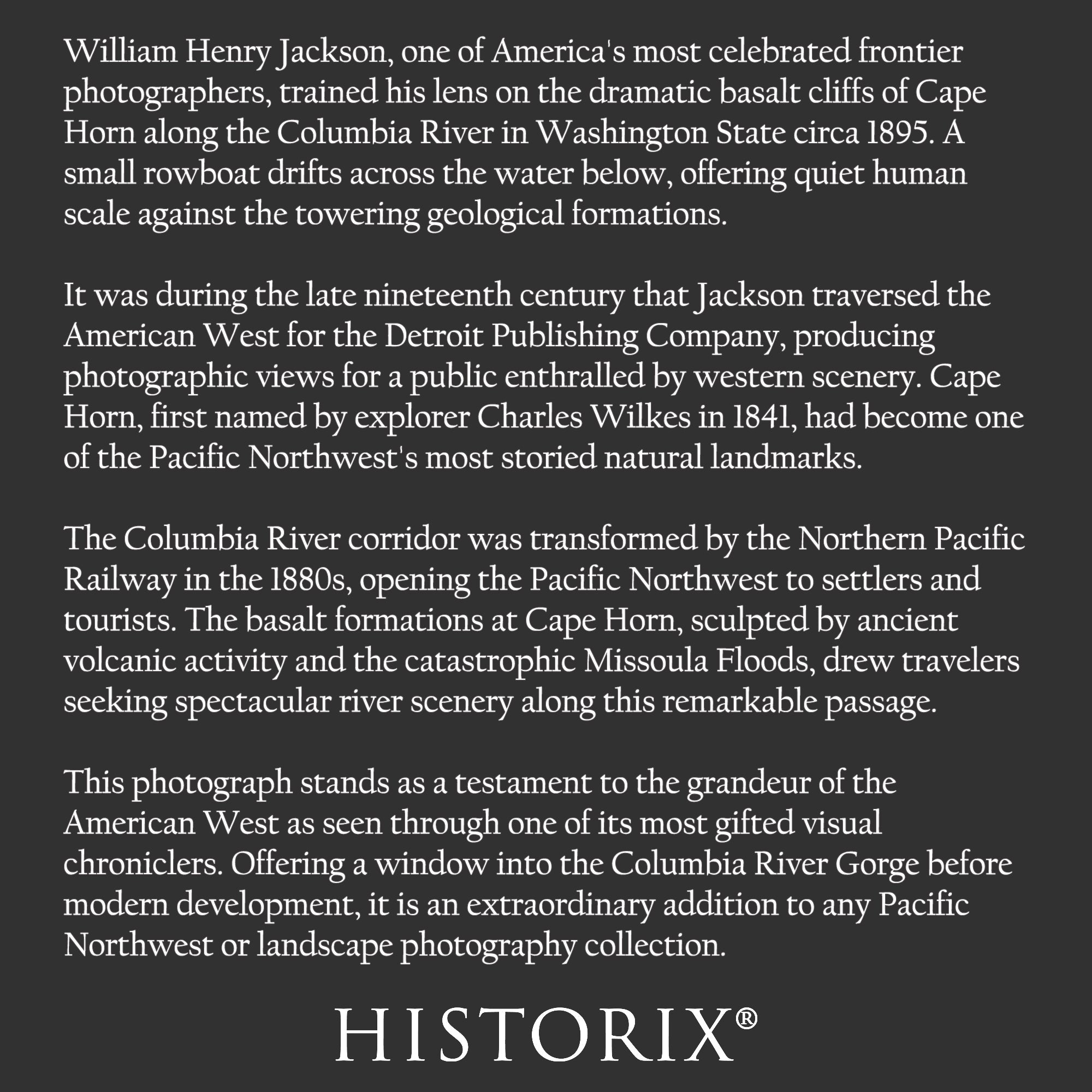 William Henry Jackson, one of America's most celebrated frontier photographers, trained his lens on the dramatic basalt cliffs of Cape Horn along the Columbia River in Washington State circa 1895. A small rowboat drifts across the water below, offering quiet human scale against the towering geological formations.

It was during the late nineteenth century that Jackson traversed the American West for the Detroit Publishing Company, producing photographic views for a public enthralled by western scenery. Cape Horn, first named by explorer Charles Wilkes in 1841, had become one of the Pacific Northwest's most storied natural landmarks.

The Columbia River corridor was transformed by the Northern Pacific Railway in the 1880s, opening the Pacific Northwest to settlers and tourists. The basalt formations at Cape Horn, sculpted by ancient volcanic activity and the catastrophic Missoula Floods, drew travelers seeking spectacular river scenery along this remarkable passage.

This photograph stands as a testament to the grandeur of the American West as seen through one of its most gifted visual chroniclers. Offering a window into the Columbia River Gorge before modern development, it is an extraordinary addition to any Pacific Northwest or landscape photography collection.

HISTORIX®